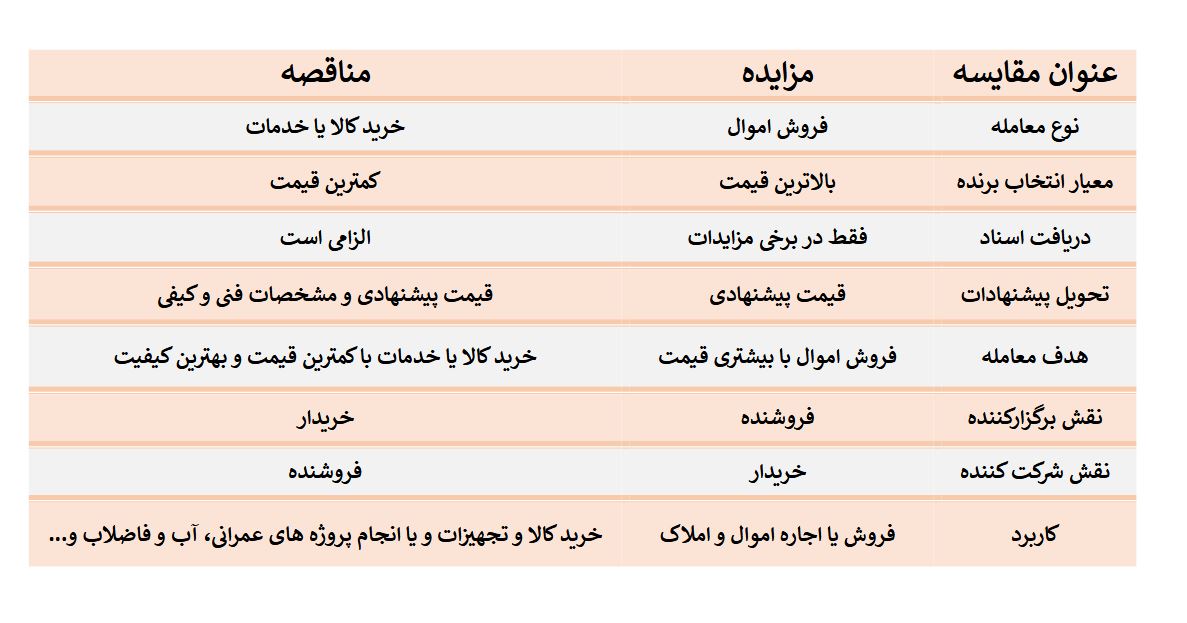 | عنوان مقایسه | مزایده | مناقصه |
|---|---|---|
| نوع معامله | فروش اموال | خرید کالا یا خدمات |
| معیار انتخاب برنده | بالاترین قیمت | کمترین قیمت |
| دریافت اسناد | فقط در برخی مزایدات | الزامی است |
| تحویل پیشنهادات | قیمت پیشنهادی | قیمت پیشنهادی و مشخصات فنی و کیفی |
| هدف معامله | فروش اموال با بیشتری قیمت | خرید کالا یا خدمات با کمترین قیمت و بهترین کیفیت |
| نقش برگزارکننده | فروشنده | خریدار |
| نقش شرکت کننده | خریدار | فروشنده |
| کاربرد | فروش یا اجاره اموال و املاک | خرید کالا و تجهیزات و یا انجام پروژه های عمرانی، آب و فاضلاب و... |